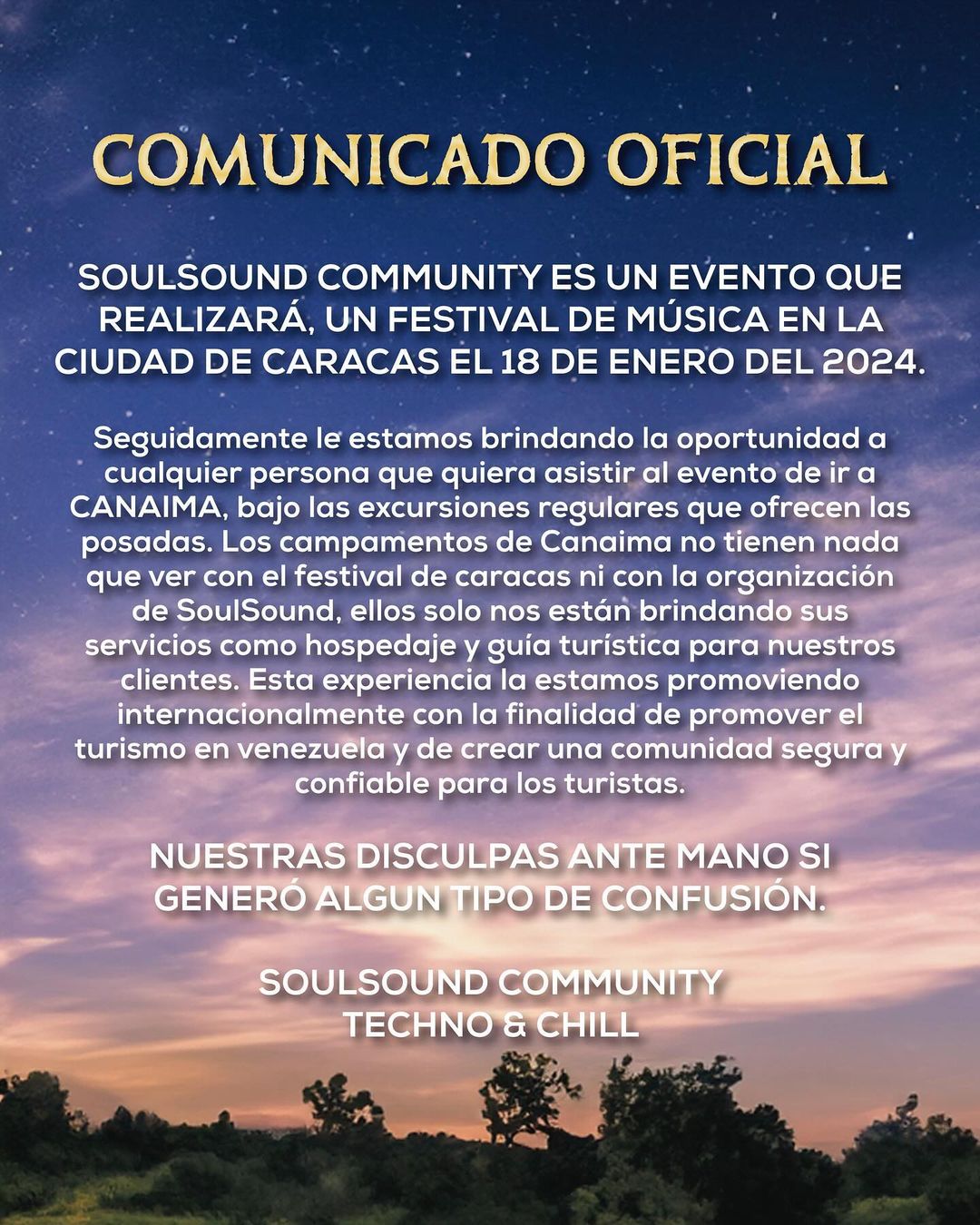 COMUNICADO OFICIAL

SOULSOUND COMMUNITY ES UN EVENTO QUE REALIZARÁ, UN FESTIVAL DE MÚSICA EN LA CIUDAD DE CARACAS EL 18 DE ENERO DEL 2024.

Seguidamente le estamos brindando la oportunidad a cualquier persona que quiera asistir al evento de ir a CANAIMA, bajo las excursiones regulares que ofrecen las posadas. Los campamentos de Canaima no tienen nada que ver con el festival de caracas ni con la organización de SoulSound, ellos solo nos están brindando sus servicios como hospedaje y guía turística para nuestros clientes. Esta experiencia la estamos promoviendo internacionalmente con la finalidad de promover el turismo en venezuela y de crear una comunidad segura y confiable para los turistas.

NUESTRAS DISCULPAS ANTE MANO SI GENERÓ ALGUN TIPO DE CONFUSIÓN.

SOULSOUND COMMUNITY
TECHNO & CHILL